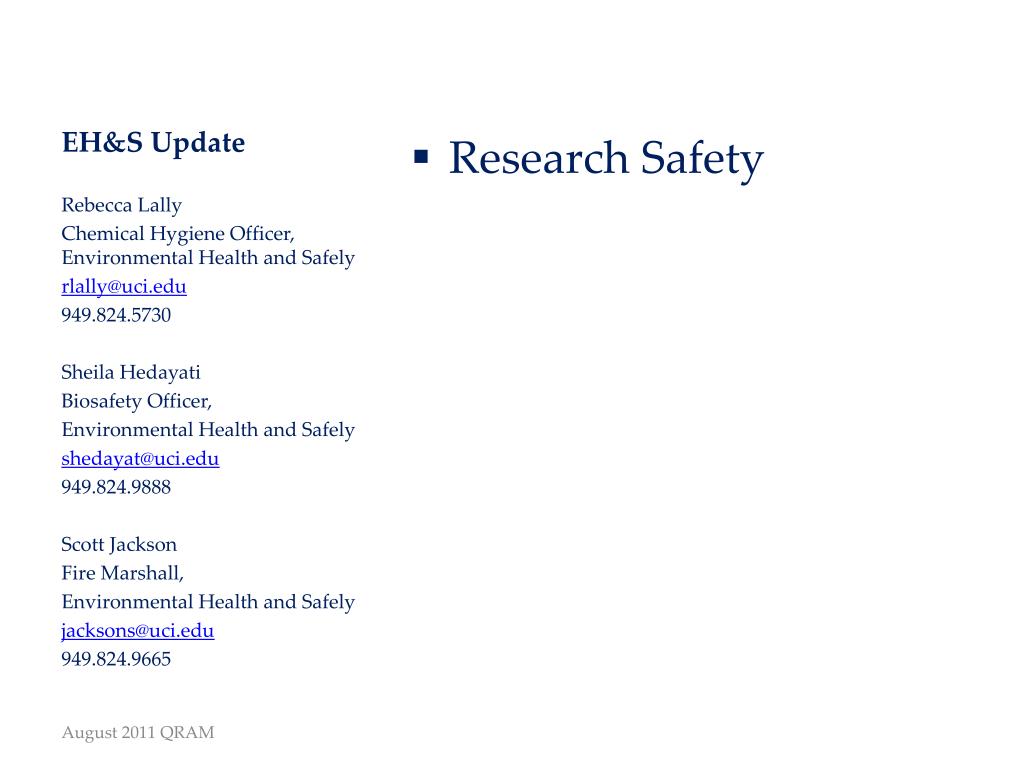 EH&S Update

Rebecca Lally
Chemical Hygiene Officer, Environmental Health and Safely
rlally@uci.edu
949.824.5730

Sheila Hedayati
Biosafety Officer,
Environmental Health and Safely
shedayat@uci.edu
949.824.9888

Scott Jackson
Fire Marshall,
Environmental Health and Safely
jacksons@uci.edu
949.824.9665

August 2011 QRAM

▪ Research Safety